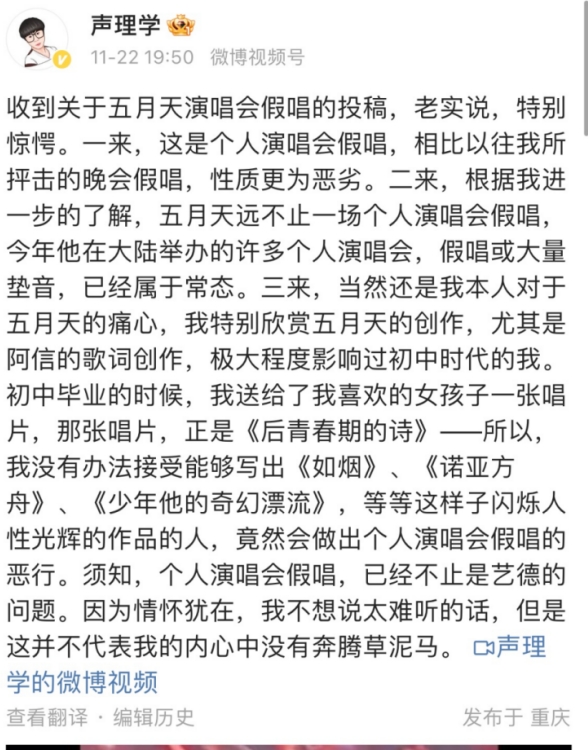 声理学

11-22 19:50 微博视频号

收到关于五月天演唱会假唱的投稿，老实说，特别惊愕。一来，这是个人演唱会假唱，相比以往我所抨击的晚会假唱，性质更为恶劣。二来，根据我进一步的了解，五月天远不止一场个人演唱会假唱，今年他在大陆举办的许多个人演唱会，假唱或大量垫音，已经属于常态。三来，当然还是我本人对于五月天的痛心，我特别欣赏五月天的创作，尤其是阿信的歌词创作，极大程度影响过初中时代的我。初中毕业的时候，我送给了我喜欢的女孩子一张唱片，那张唱片，正是《后青春期的诗》——所以，我没有办法接受能够写出《如烟》、《诺亚方舟》、《少年他的奇幻漂流》，等等这样子闪烁人性光辉的作品的人，竟然会做出个人演唱会假唱的恶行。须知，个人演唱会假唱，已经不止是艺德的问题。因为情怀犹在，我不想说太难听的话，但是这并不代表我的内心中没有奔腾草泥马。 声理学的微博视频

查看翻译 · 编辑历史

发布于 重庆